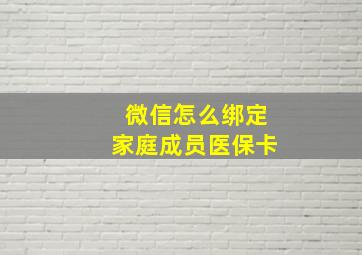 微信怎么绑定
家庭成员医保卡